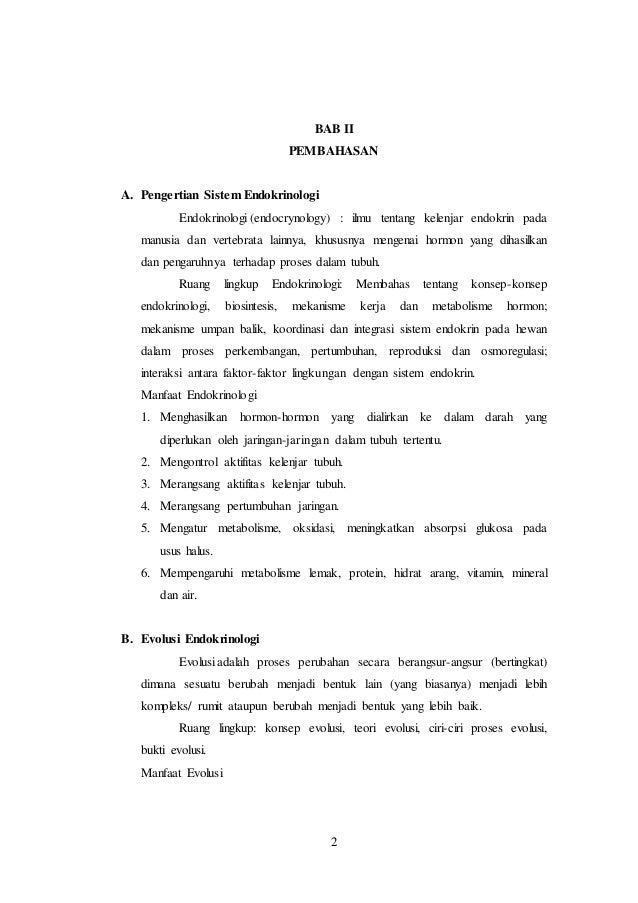 BAB II
PEMBAHASAN

A. Pengertian Sistem Endokrinologi

Endokrinologi (endocrynology) : ilmu tentang kelenjar endokrin pada manusia dan vertebrata lainnya, khususnya mengenai hormon yang dihasilkan dan pengaruhnya terhadap proses dalam tubuh.

Ruang lingkup Endokrinologi: Membahas tentang konsep-konsep endokrinologi, biosintesis, mekanisme kerja dan metabolisme hormon; mekanisme umpan balik, koordinasi dan integrasi sistem endokrin pada hewan dalam proses perkembangan, pertumbuhan, reproduksi dan osmoregulasi; interaksi antara faktor-faktor lingkungan dengan sistem endokrin.

Manfaat Endokrinologi

1. Menghasilkan hormon-hormon yang dialirkan ke dalam darah yang diperlukan oleh jaringan-jaringan dalam tubuh tertentu.
2. Mengontrol aktifitas kelenjar tubuh.
3. Merangsang aktifitas kelenjar tubuh.
4. Merangsang pertumbuhan jaringan.
5. Mengatur metabolisme, oksidasi, meningkatkan absorpsi glukosa pada usus halus.
6. Mempengaruhi metabolisme lemak, protein, hidrat arang, vitamin, mineral dan air.

B. Evolusi Endokrinologi

Evolusi adalah proses perubahan secara berangsur-angsur (bertingkat) dimana sesuatu berubah menjadi bentuk lain (yang biasanya) menjadi lebih kompleks/ rumit ataupun berubah menjadi bentuk yang lebih baik.

Ruang lingkup: konsep evolusi, teori evolusi, ciri-ciri proses evolusi, bukti evolusi.

Manfaat Evolusi

2